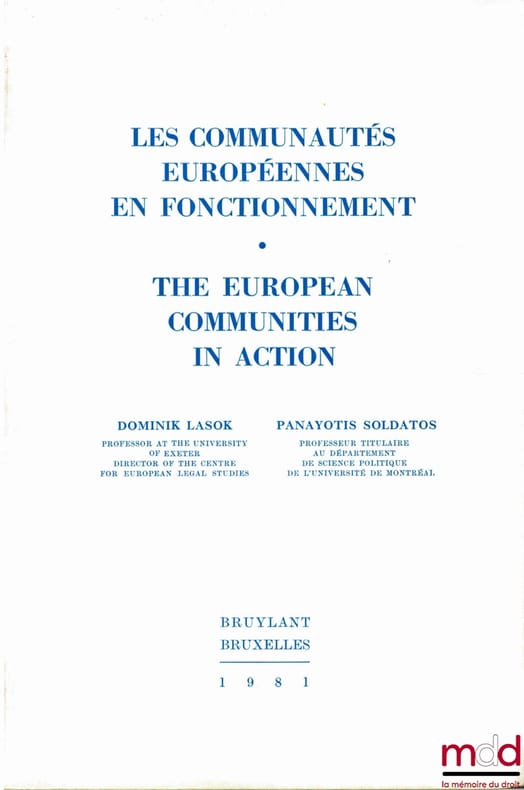 LES COMMUNAUTÉS EUROPÉENNES EN FONCTIONNEMENT

•

THE EUROPEAN COMMUNITIES IN ACTION

DOMINIK LASOK
PROFESSOR AT THE UNIVERSITY OF EXETER
DIRECTOR OF THE CENTRE FOR EUROPEAN LEGAL STUDIES

PANAYOTIS SOLDATOS
PROFESSEUR TITULAIRE AU DÉPARTEMENT DE SCIENCE POLITIQUE DE L'UNIVERSITÉ DE MONTRÉAL

BRUYLANT
BRUXELLES

1 9 8 1

mdd
la mémoire du droit